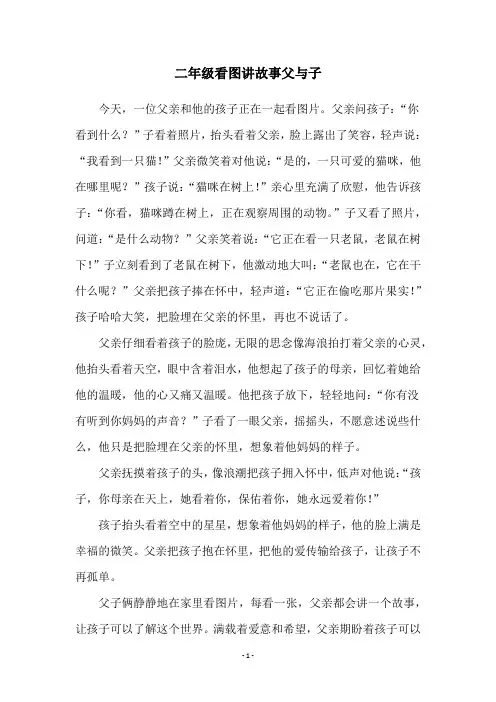 二年级看图讲故事父与子

今天，一位父亲和他的孩子正在一起看图片。父亲问孩子：“你看到什么？”子看着照片，抬头看着父亲，脸上露出了笑容，轻声说：“我看到一只猫！”父亲微笑着对他说：“是的，一只可爱的猫咪，他在哪里呢？”孩子说：“猫咪在树上！”亲心里充满了欣慰，他告诉孩子：“你看，猫咪蹲在树上，正在观察周围的动物。”子又看了照片，问道：“是什么动物？”父亲笑着说：“它正在看一只老鼠，老鼠在树下！”子立刻看到了老鼠在树下，他激动地大叫：“老鼠也在，它在干什么呢？”父亲把孩子捧在怀中，轻声道：“它正在偷吃那片果实！”孩子哈哈大笑，把脸埋在父亲的怀里，再也不说话了。

父亲仔细看着孩子的脸庞，无限的思念像海浪拍打着父亲的心灵，他抬头看着天空，眼中含着泪水，他想起了孩子的母亲，回忆着她给他的温暖，他的心又痛又温暖。他把孩子放下，轻轻地问：“你有没有听到你妈妈的声音？”子看了一眼父亲，摇摇头，不愿意述说些什么，他只是把脸埋在父亲的怀里，想象着他妈妈的样子。

父亲抚摸着孩子的头，像浪潮把孩子拥入怀中，低声对他说：“孩子，你母亲在天上，她看着你，保佑着你，她永远爱着你！”

孩子抬头看着空中的星星，想象着他妈妈的样子，他的脸上满是幸福的微笑。父亲把孩子抱在怀里，把他的爱传输给孩子，让孩子不再孤单。

父子俩静静地在家里看图片，每看一张，父亲都会讲一个故事，让孩子可以了解这个世界。满载着爱意和希望，父亲期盼着孩子可以

- 1 -